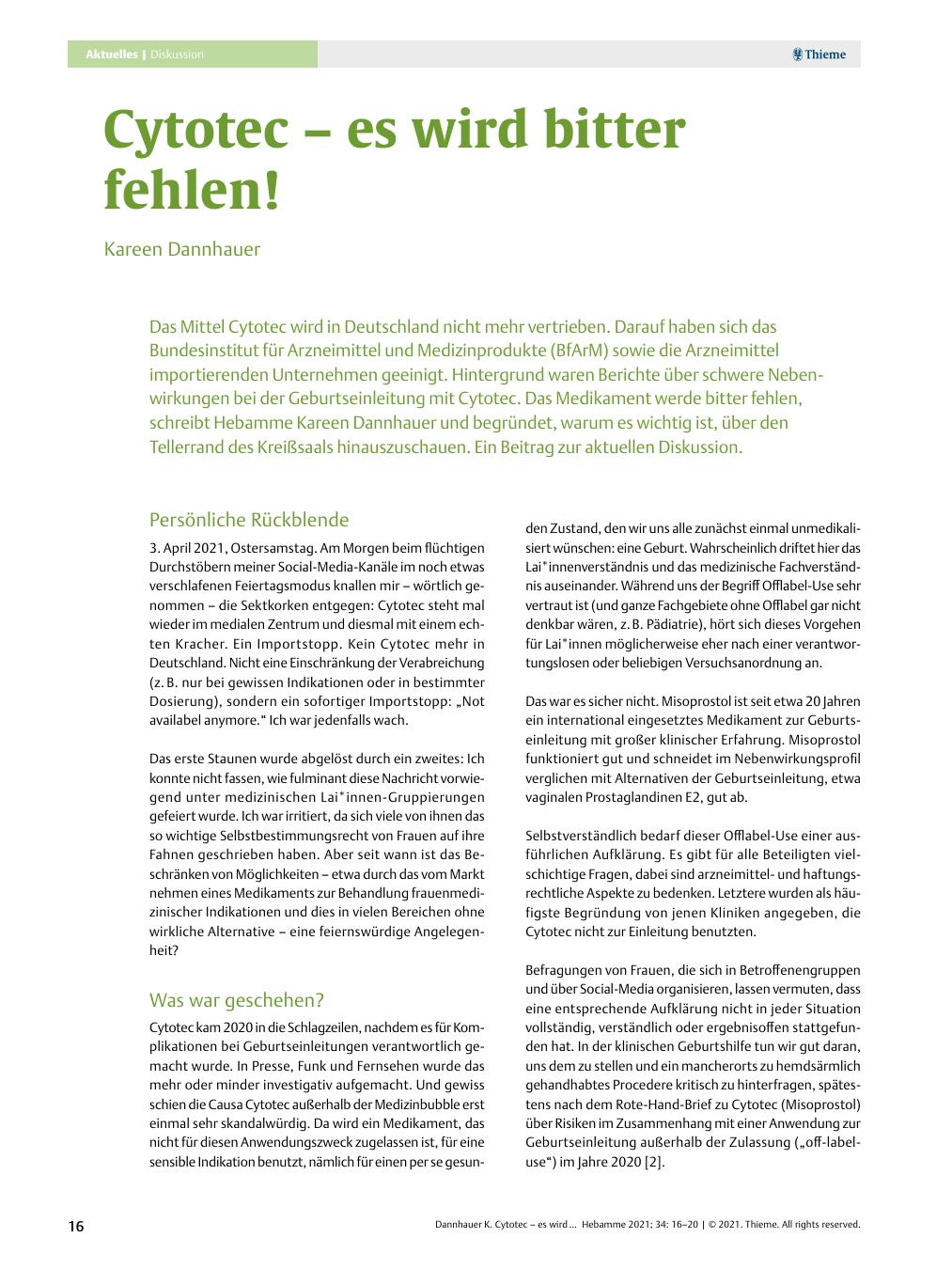 Aktuelles | Diskussion

Thieme

Cytotec – es wird bitter fehlen!

Kareen Dannhauer

Das Mittel Cytotec wird in Deutschland nicht mehr vertrieben. Darauf haben sich das Bundesinstitut für Arzneimittel und Medizinprodukte (BfArM) sowie die Arzneimittel importierenden Unternehmen geeinigt. Hintergrund waren Berichte über schwere Nebenwirkungen bei der Geburtseinleitung mit Cytotec. Das Medikament werde bitter fehlen, schreibt Hebamme Kareen Dannhauer und begründet, warum es wichtig ist, über den Tellerrand des Kreißsaals hinauszuschauen. Ein Beitrag zur aktuellen Diskussion.

Persönliche Rückblende

3. April 2021, Ostersamstag. Am Morgen beim flüchtigen Durchstöbern meiner Social-Media-Kanäle im noch etwas verschlafenen Feiertagsmodus knallen mir – wörtlich genommen – die Sektkorken entgegen: Cytotec steht mal wieder im medialen Zentrum und diesmal mit einem echten Kracher. Ein Importstopp. Kein Cytotec mehr in Deutschland. Nicht eine Einschränkung der Verabreichung (z. B. nur bei gewissen Indikationen oder in bestimmter Dosierung), sondern ein sofortiger Importstopp: „Not availabel anymore.“ Ich war jedenfalls wach.

Das erste Staunen wurde abgelöst durch ein zweites: Ich konnte nicht fassen, wie fulminant diese Nachricht vorwiegend unter medizinischen Lai*innen-Gruppierungen gefeiert wurde. Ich war irritiert, da sich viele von ihnen das so wichtige Selbstbestimmungsrecht von Frauen auf ihre Fahnen geschrieben haben. Aber seit wann ist das Beschränken von Möglichkeiten – etwa durch das vom Markt nehmen eines Medikaments zur Behandlung frauenmedizinischer Indikationen und dies in vielen Bereichen ohne wirkliche Alternative – eine feiernswürdige Angelegenheit?

Was war geschehen?

Cytotec kam 2020 in die Schlagzeilen, nachdem es für Komplikationen bei Geburtseinleitungen verantwortlich gemacht wurde. In Presse, Funk und Fernsehen wurde das mehr oder minder investigativ aufgemacht. Und gewiss schien die Causa Cytotec außerhalb der Medizinbubble erst einmal sehr skandalwürdig. Da wird ein Medikament, das nicht für diesen Anwendungszweck zugelassen ist, für eine sensible Indikation benutzt, nämlich für einen per se gesunden Zustand, den wir uns alle zunächst einmal unmedikalisiert wünschen: eine Geburt. Wahrscheinlich driftet hier das Lai*innenverständnis und das medizinische Fachverständnis auseinander. Während uns der Begriff Offlabel-Use sehr vertraut ist (und ganze Fachgebiete ohne Offlabel gar nicht denkbar wären, z. B. Pädiatrie), hört sich dieses Vorgehen für Lai*innen möglicherweise eher nach einer verantwortungslosen oder beliebigen Versuchsanordnung an.

Das war es sicher nicht. Misoprostol ist seit etwa 20 Jahren ein international eingesetztes Medikament zur Geburtseinleitung mit großer klinischer Erfahrung. Misoprostol funktioniert gut und schneidet im Nebenwirkungsprofil verglichen mit Alternativen der Geburtseinleitung, etwa vaginalen Prostaglandinen E2, gut ab.

Selbstverständlich bedarf dieser Offlabel-Use einer ausführlichen Aufklärung. Es gibt für alle Beteiligten vielschichtige Fragen, dabei sind arzneimittel- und haftungsrechtliche Aspekte zu bedenken. Letztere wurden als häufigste Begründung von jenen Kliniken angegeben, die Cytotec nicht zur Einleitung benutzten.

Befragungen von Frauen, die sich in Betroffenengruppen und über Social-Media organisieren, lassen vermuten, dass eine entsprechende Aufklärung nicht in jeder Situation vollständig, verständlich oder ergebnisoffen stattgefunden hat. In der klinischen Geburtshilfe tun wir gut daran, uns dem zu stellen und ein mancherorts zu hemdsärmlich gehandhabtes Procedere kritisch zu hinterfragen, spätestens nach dem Rote-Hand-Brief zu Cytotec (Misoprostol) über Risiken im Zusammenhang mit einer Anwendung zur Geburtseinleitung außerhalb der Zulassung („off-label-use“) im Jahre 2020 [2].

16

Dannhauer K. Cytotec – es wird … Hebamme 2021; 34: 16–20 | © 2021. Thieme. All rights reserved.